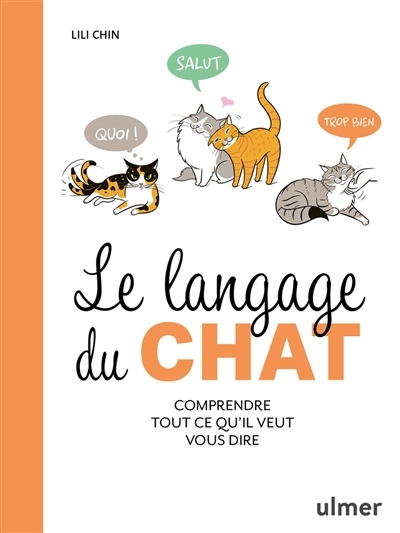 LILI CHIN

SALUT

QUOI !

TROP BIEN

Le langage du CHAT

COMPRENDRE TOUT CE QU'IL VEUT VOUS DIRE

ulmer